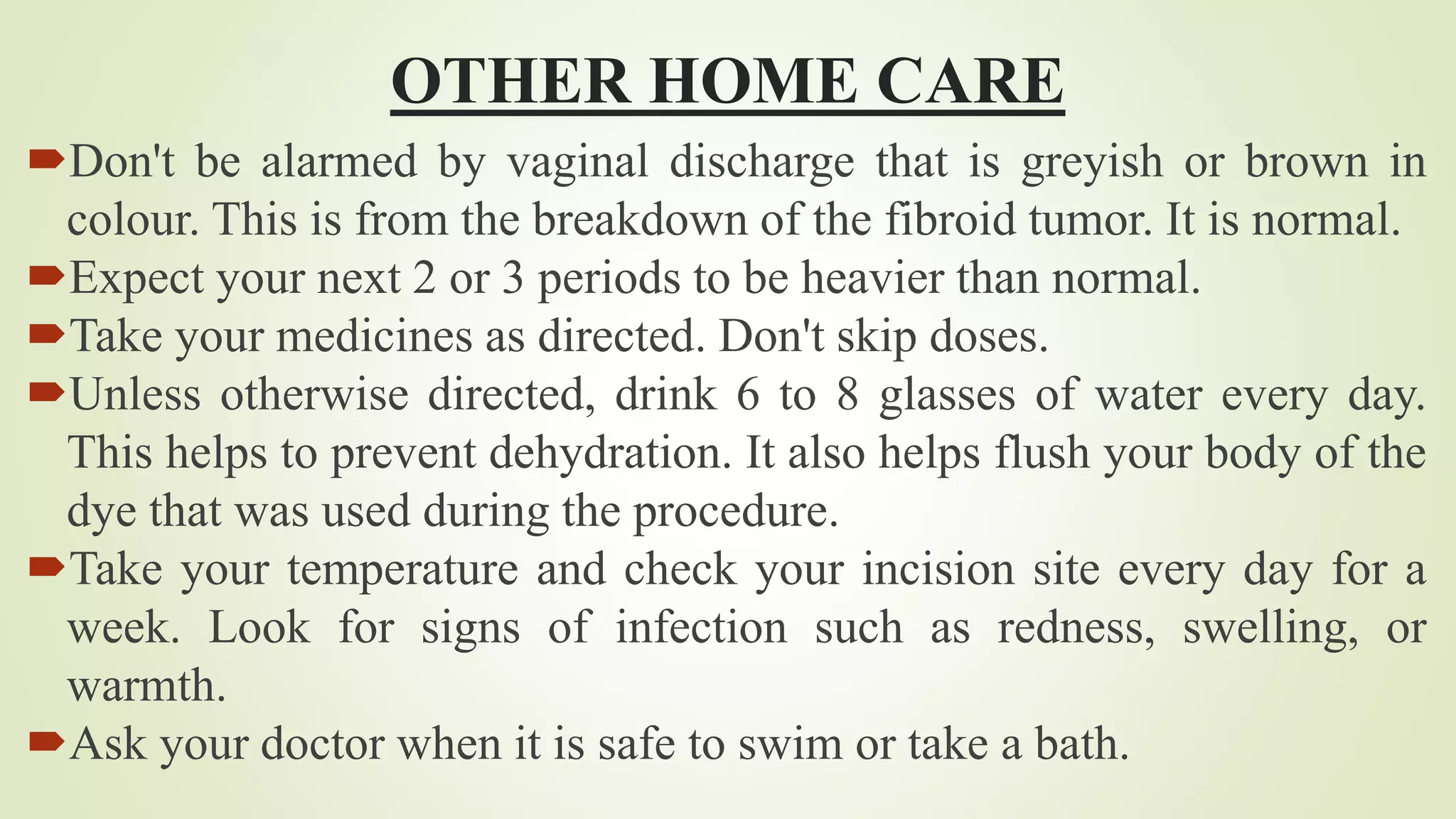 OTHER HOME CARE

Don't be alarmed by vaginal discharge that is greyish or brown in colour. This is from the breakdown of the fibroid tumor. It is normal.

Expect your next 2 or 3 periods to be heavier than normal.

Take your medicines as directed. Don't skip doses.

Unless otherwise directed, drink 6 to 8 glasses of water every day. This helps to prevent dehydration. It also helps flush your body of the dye that was used during the procedure.

Take your temperature and check your incision site every day for a week. Look for signs of infection such as redness, swelling, or warmth.

Ask your doctor when it is safe to swim or take a bath.